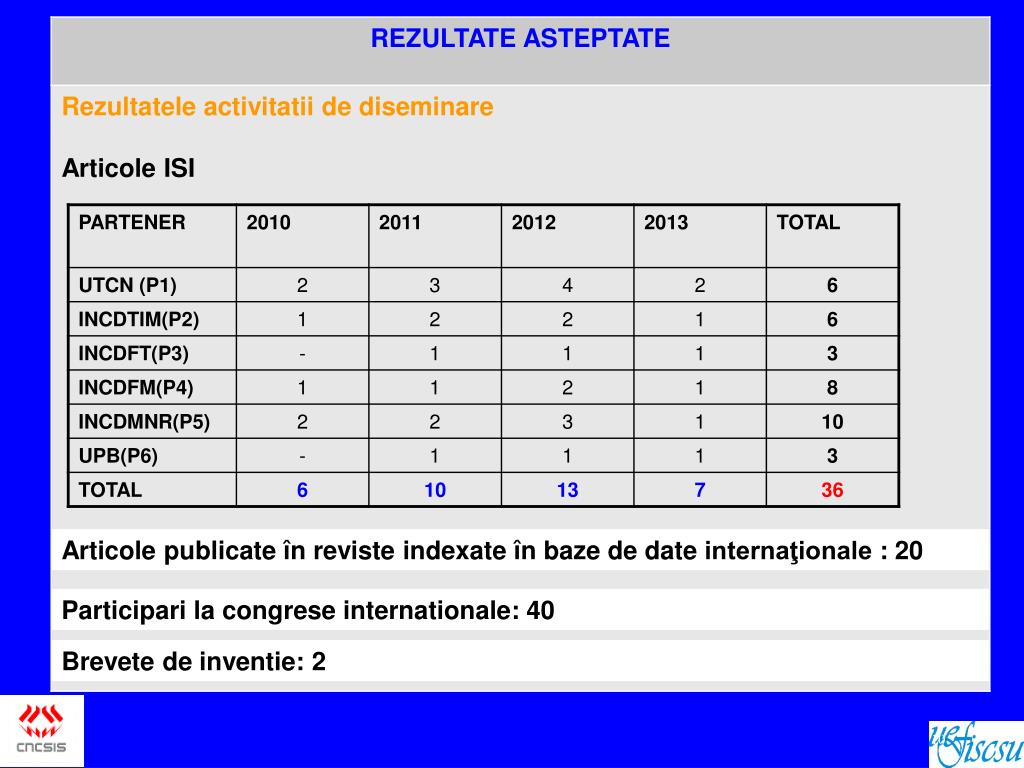 REZULTATE ASTEPTATE

Rezultatele activitatii de diseminare

Articole ISI

| PARTENER | 2010 | 2011 | 2012 | 2013 | TOTAL |
|---|---|---|---|---|---|
| UTCN (P1) | 2 | 3 | 4 | 2 | 6 |
| INCDTIM(P2) | 1 | 2 | 2 | 1 | 6 |
| INCDFT(P3) | - | 1 | 1 | 1 | 3 |
| INCDFM(P4) | 1 | 1 | 2 | 1 | 8 |
| INCDMNR(P5) | 2 | 2 | 3 | 1 | 10 |
| UPB(P6) | - | 1 | 1 | 1 | 3 |
| TOTAL | 6 | 10 | 13 | 7 | 36 |

Articole publicate în reviste indexate în baze de date internaţionale : 20

Participari la congrese internationale: 40

Brevete de inventie: 2

CNCSIS

uefiscsu